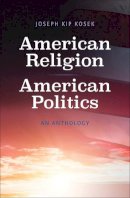 JOSEPH KIP KOSEK

American Religion

American Politics

AN ANTHOLOGY